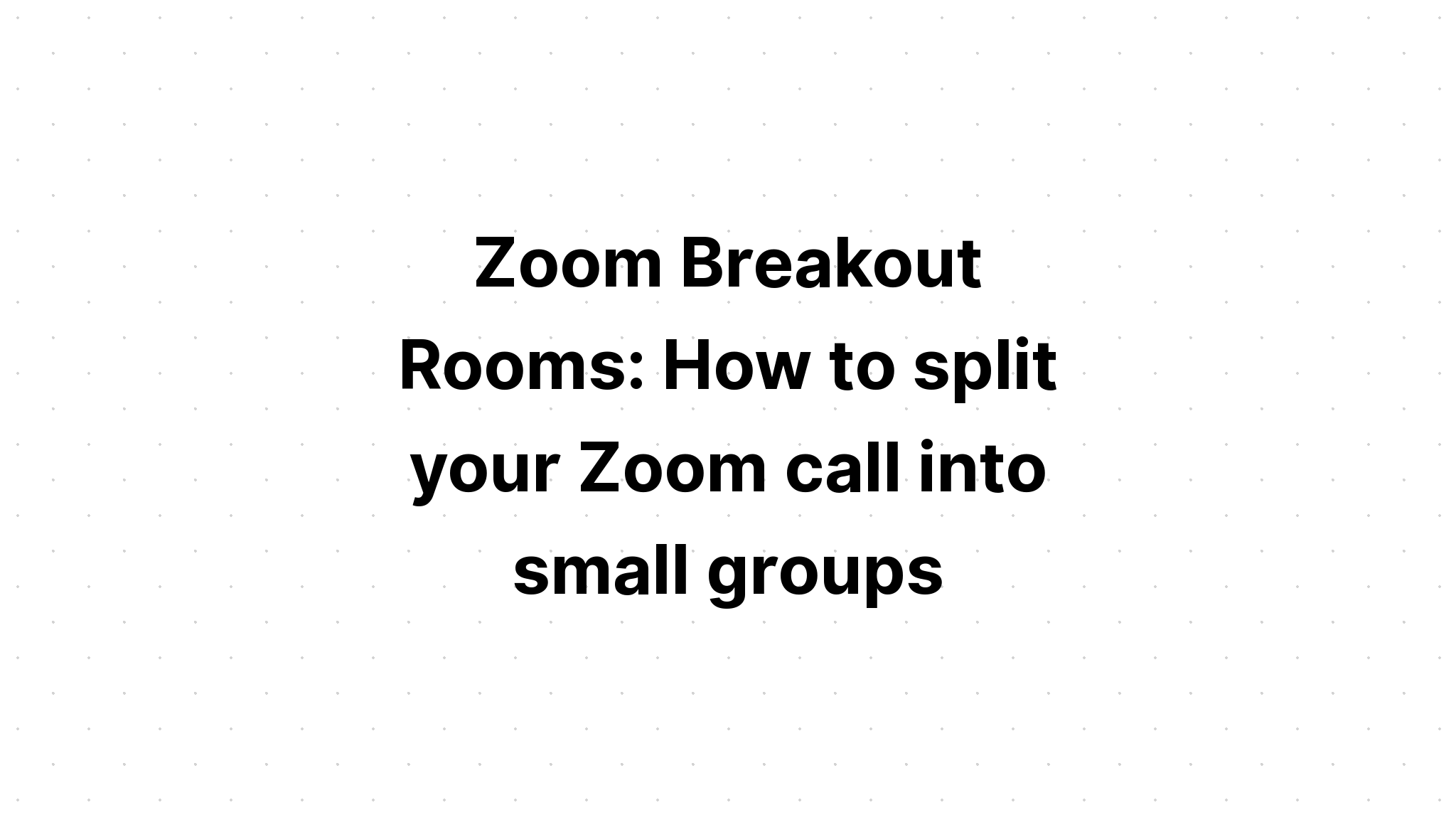 Zoom Breakout Rooms: How to split your Zoom call into small groups